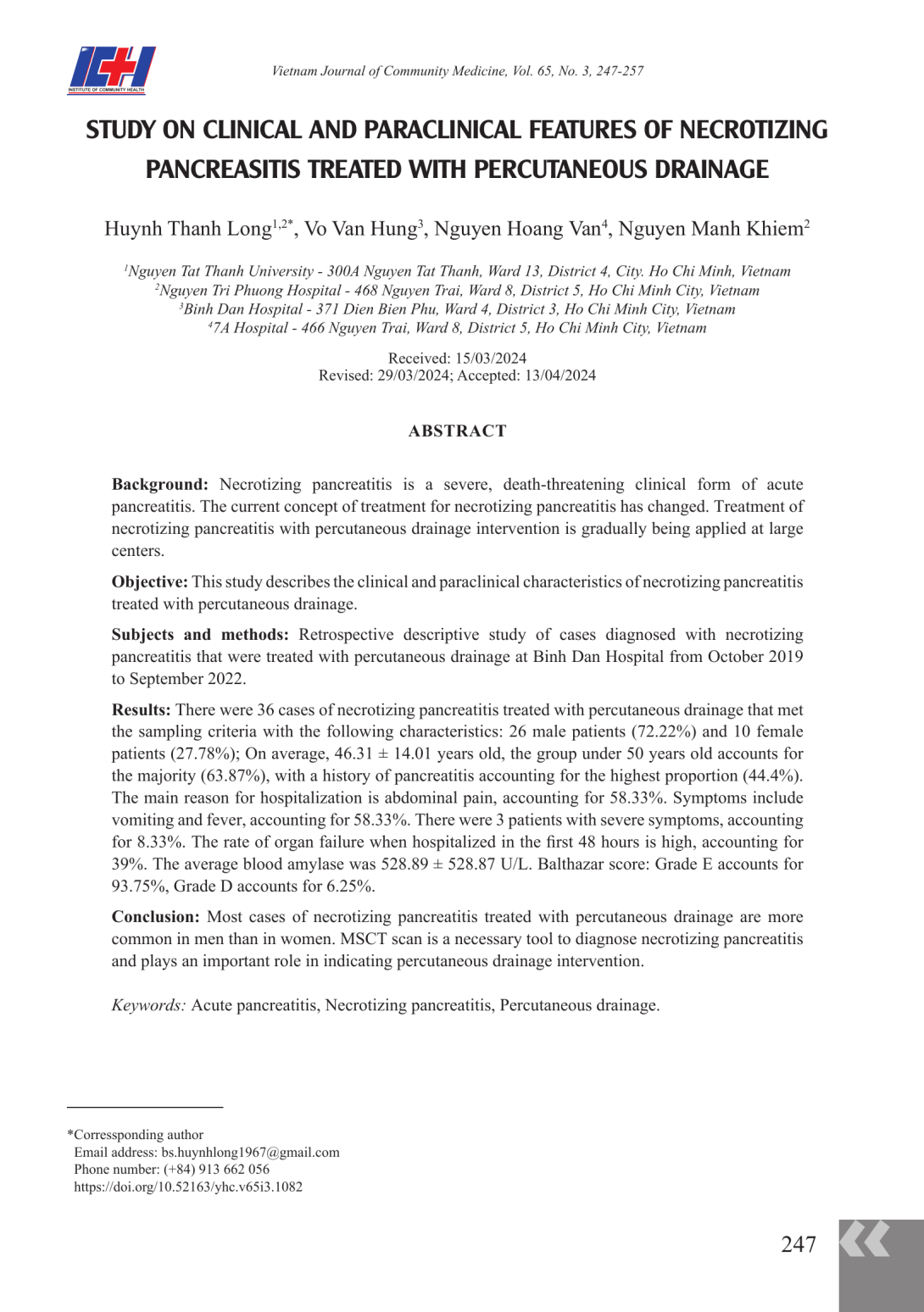 ICH
INSTITUTE OF COMMUNITY HEALTH

Vietnam Journal of Community Medicine, Vol. 65, No. 3, 247-257

STUDY ON CLINICAL AND PARACLINICAL FEATURES OF NECROTIZING PANCREASITIS TREATED WITH PERCUTANEOUS DRAINAGE

Huynh Thanh Long$^{1,2*}$, Vo Van Hung$^{3}$, Nguyen Hoang Van$^{4}$, Nguyen Manh Khiem$^{2}$

$^{1}$Nguyen Tat Thanh University - 300A Nguyen Tat Thanh, Ward 13, District 4, City. Ho Chi Minh, Vietnam
$^{2}$Nguyen Tri Phuong Hospital - 468 Nguyen Trai, Ward 8, District 5, Ho Chi Minh City, Vietnam
$^{3}$Binh Dan Hospital - 371 Dien Bien Phu, Ward 4, District 3, Ho Chi Minh City, Vietnam
$^{4}$7A Hospital - 466 Nguyen Trai, Ward 8, District 5, Ho Chi Minh City, Vietnam

Received: 15/03/2024
Revised: 29/03/2024; Accepted: 13/04/2024

ABSTRACT

Background: Necrotizing pancreatitis is a severe, death-threatening clinical form of acute pancreatitis. The current concept of treatment for necrotizing pancreatitis has changed. Treatment of necrotizing pancreatitis with percutaneous drainage intervention is gradually being applied at large centers.

Objective: This study describes the clinical and paraclinical characteristics of necrotizing pancreatitis treated with percutaneous drainage.

Subjects and methods: Retrospective descriptive study of cases diagnosed with necrotizing pancreatitis that were treated with percutaneous drainage at Binh Dan Hospital from October 2019 to September 2022.

Results: There were 36 cases of necrotizing pancreatitis treated with percutaneous drainage that met the sampling criteria with the following characteristics: 26 male patients (72.22%) and 10 female patients (27.78%); On average, 46.31 ± 14.01 years old, the group under 50 years old accounts for the majority (63.87%), with a history of pancreatitis accounting for the highest proportion (44.4%). The main reason for hospitalization is abdominal pain, accounting for 58.33%. Symptoms include vomiting and fever, accounting for 58.33%. There were 3 patients with severe symptoms, accounting for 8.33%. The rate of organ failure when hospitalized in the first 48 hours is high, accounting for 39%. The average blood amylase was 528.89 ± 528.87 U/L. Balthazar score: Grade E accounts for 93.75%, Grade D accounts for 6.25%.

Conclusion: Most cases of necrotizing pancreatitis treated with percutaneous drainage are more common in men than in women. MSCT scan is a necessary tool to diagnose necrotizing pancreatitis and plays an important role in indicating percutaneous drainage intervention.

Keywords: Acute pancreatitis, Necrotizing pancreatitis, Percutaneous drainage.

*Corressponding author
Email address: bs.huynhlong1967@gmail.com
Phone number: (+84) 913 662 056
https://doi.org/10.52163/yhc.v65i3.1082

247